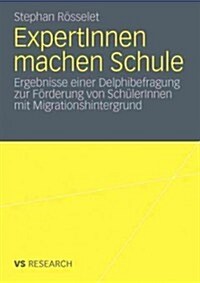 Stephan Rösselet

ExpertInnen machen Schule

Ergebnisse einer Delphibefragung zur Förderung von SchülerInnen mit Migrationshintergrund

VS RESEARCH